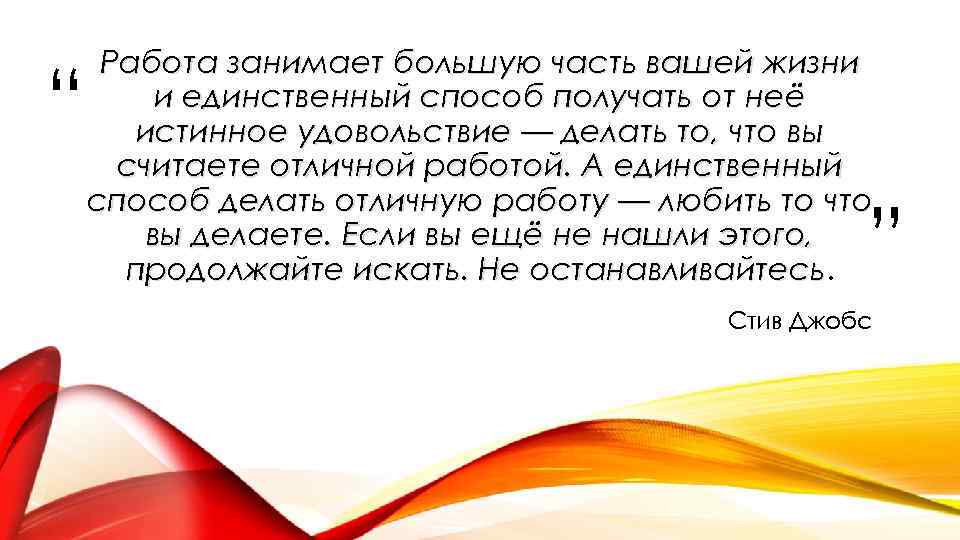 “ Работа занимает большую часть вашей жизни и единственный способ получать от неё истинное удовольствие — делать то, что вы считаете отличной работой. А единственный способ делать отличную работу — любить то что вы делаете. Если вы ещё не нашли этого, продолжайте искать. Не останавливайтесь. ”

Стив Джобс